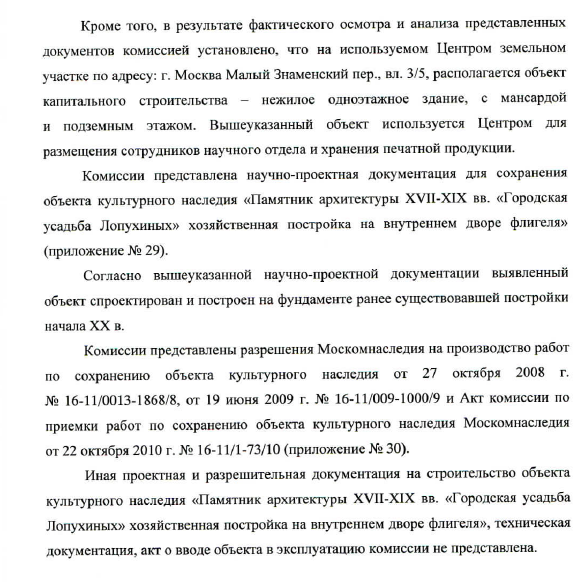 Кроме того, в результате фактического осмотра и анализа представленных документов комиссией установлено, что на используемом Центром земельном участке по адресу: г. Москва Малый Знаменский пер., вл. 3/5, располагается объект капитального строительства – нежилое одноэтажное здание, с мансардой и подземным этажом. Вышеуказанный объект используется Центром для размещения сотрудников научного отдела и хранения печатной продукции.

Комиссии представлена научно-проектная документация для сохранения объекта культурного наследия «Памятник архитектуры XVII-XIX вв. «Городская усадьба Лопухиных» хозяйственная постройка на внутреннем дворе флигеля» (приложение № 29).

Согласно вышеуказанной научно-проектной документации выявленный объект спроектирован и построен на фундаменте ранее существовавшей постройки начала XX в.

Комиссии представлены разрешения Москомнаследия на производство работ по сохранению объекта культурного наследия от 27 октября 2008 г. № 16-11/0013-1868/8, от 19 июня 2009 г. № 16-11/009-1000/9 и Акт комиссии по приемки работ по сохранению объекта культурного наследия Москомнаследия от 22 октября 2010 г. № 16-11/1-73/10 (приложение № 30).

Иная проектная и разрешительная документация на строительство объекта культурного наследия «Памятник архитектуры XVII-XIX вв. «Городская усадьба Лопухиных» хозяйственная постройка на внутреннем дворе флигеля», техническая документация, акт о вводе объекта в эксплуатацию комиссии не представлена.